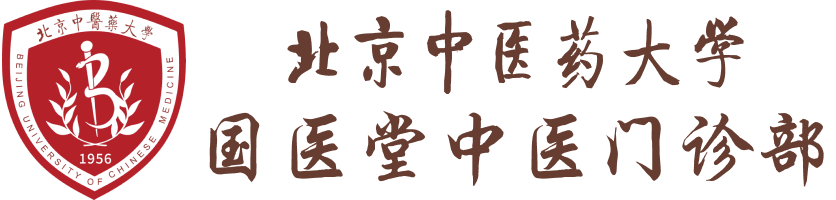 北京中醫藥大學
BEIJING UNIVERSITY OF CHINESE MEDICINE
1956
北京中医药大学
国医堂中医门诊部